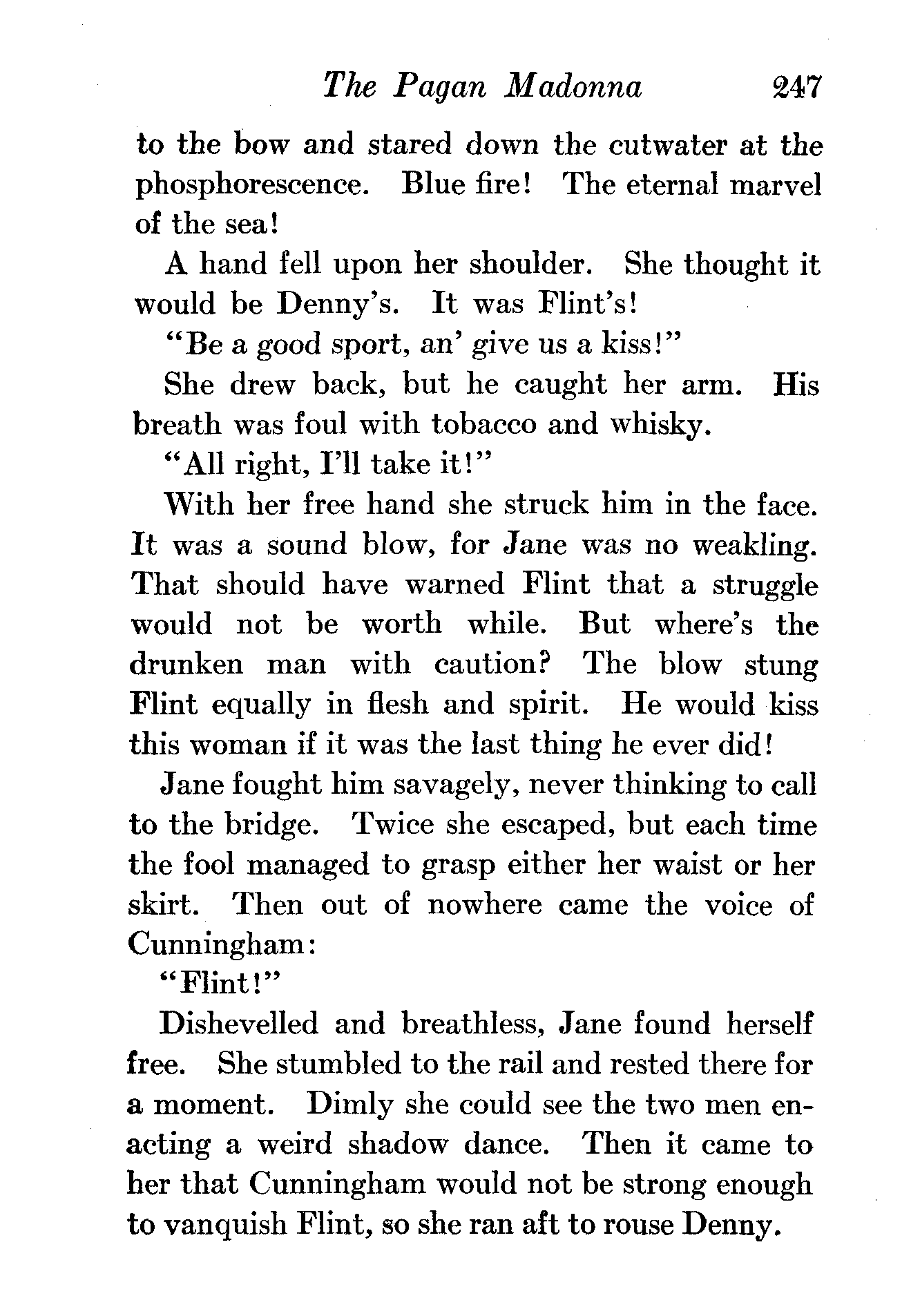 The Pagan Madonna 247

to the bow and stared down the cutwater at the phosphorescence. Blue fire! The eternal marvel of the sea!

A hand fell upon her shoulder. She thought it would be Denny's. It was Flint's!

"Be a good sport, an' give us a kiss!"

She drew back, but he caught her arm. His breath was foul with tobacco and whisky.

"All right, I'll take it!"

With her free hand she struck him in the face. It was a sound blow, for Jane was no weakling. That should have warned Flint that a struggle would not be worth while. But where's the drunken man with caution? The blow stung Flint equally in flesh and spirit. He would kiss this woman if it was the last thing he ever did!

Jane fought him savagely, never thinking to call to the bridge. Twice she escaped, but each time the fool managed to grasp either her waist or her skirt. Then out of nowhere came the voice of Cunningham:

"Flint!"

Dishevelled and breathless, Jane found herself free. She stumbled to the rail and rested there for a moment. Dimly she could see the two men enacting a weird shadow dance. Then it came to her that Cunningham would not be strong enough to vanquish Flint, so she ran aft to rouse Denny.